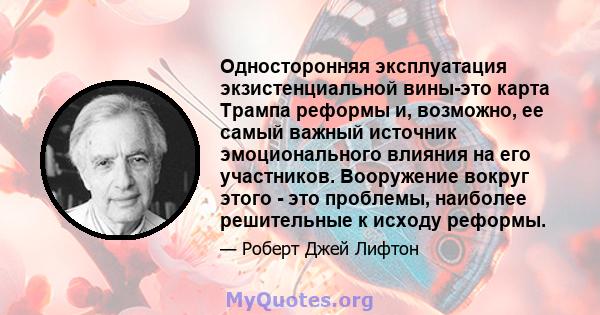 Односторонняя эксплуатация экзистенциальной вины-это карта Трампа реформы и, возможно, ее самый важный источник эмоционального влияния на его участников. Вооружение вокруг этого - это проблемы, наиболее решительные к исходу реформы.

— Роберт Джей Лифтон

MyQuotes.org